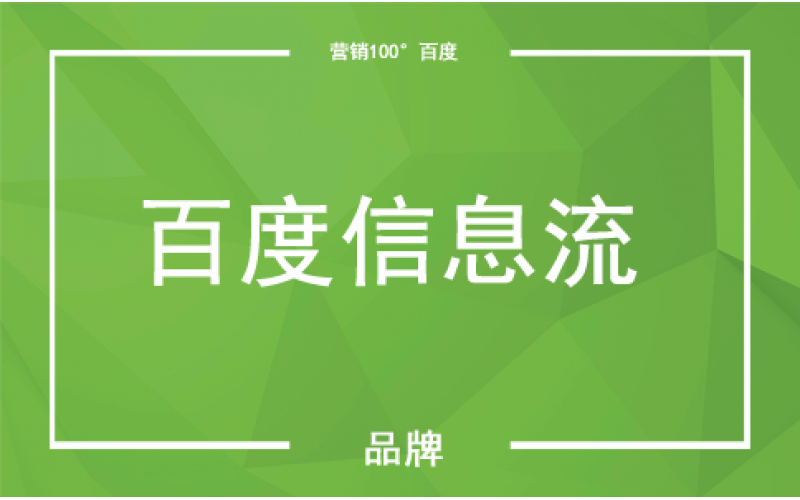 营销100° 百度

百度信息流

品牌